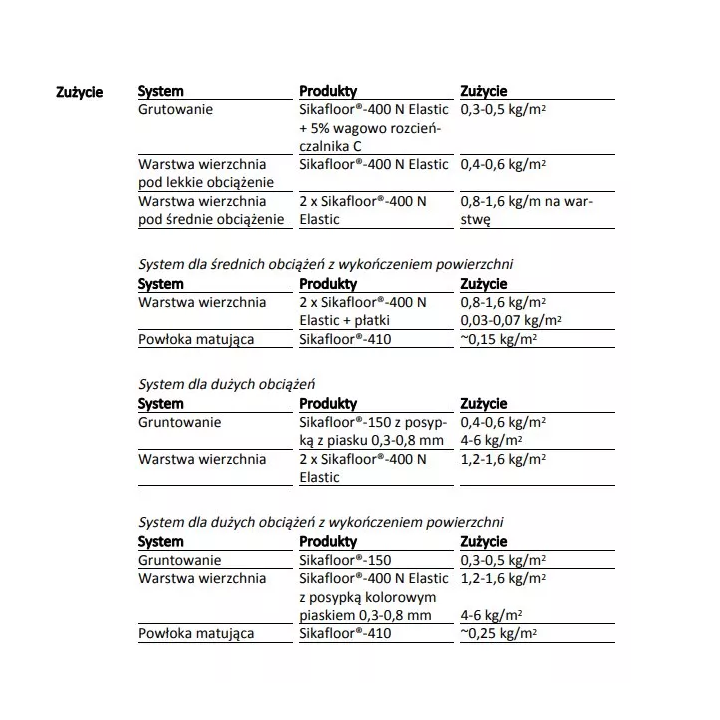 Zużycie

| System | Produkty | Zużycie |
|---|---|---|
| Grutowanie | Sikafloor®-400 N Elastic + 5% wagowo rozcieńczalnika C | 0,3-0,5 kg/m² |
| Warstwa wierzchnia pod lekkie obciążenie | Sikafloor®-400 N Elastic | 0,4-0,6 kg/m² |
| Warstwa wierzchnia pod średnie obciążenie | 2 x Sikafloor®-400 N Elastic | 0,8-1,6 kg/m na warstwę |

System dla średnich obciążeń z wykończeniem powierzchni

| System | Produkty | Zużycie |
|---|---|---|
| Warstwa wierzchnia | 2 x Sikafloor®-400 N Elastic + płatki | 0,8-1,6 kg/m² 0,03-0,07 kg/m² |
| Powłoka matująca | Sikafloor®-410 | ~0,15 kg/m² |

System dla dużych obciążeń

| System | Produkty | Zużycie |
|---|---|---|
| Gruntowanie | Sikafloor®-150 z posypką z piasku 0,3-0,8 mm | 0,4-0,6 kg/m² 4-6 kg/m² |
| Warstwa wierzchnia | 2 x Sikafloor®-400 N Elastic | 1,2-1,6 kg/m² |

System dla dużych obciążeń z wykończeniem powierzchni

| System | Produkty | Zużycie |
|---|---|---|
| Gruntowanie | Sikafloor®-150 | 0,3-0,5 kg/m² |
| Warstwa wierzchnia | Sikafloor®-400 N Elastic z posypką kolorowym piaskiem 0,3-0,8 mm | 1,2-1,6 kg/m² 4-6 kg/m² |
| Powłoka matująca | Sikafloor®-410 | ~0,25 kg/m² |